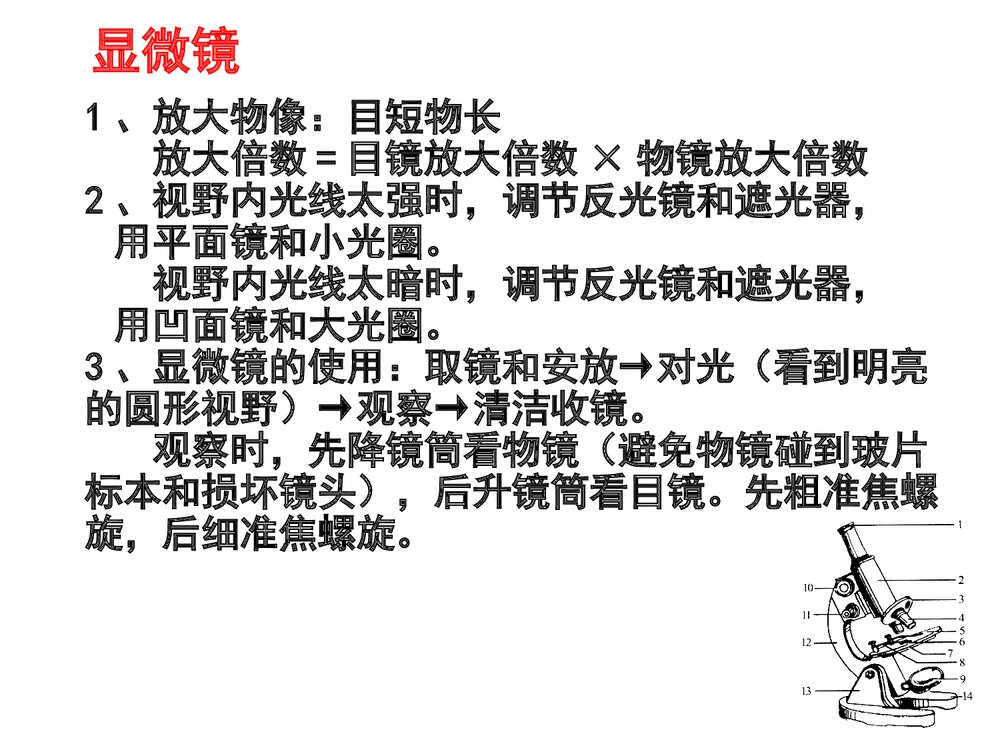 显微镜

1、放大物像：目短物长

放大倍数=目镜放大倍数 × 物镜放大倍数

2、视野内光线太强时，调节反光镜和遮光器，用平面镜和小光圈。

视野内光线太暗时，调节反光镜和遮光器，用凹面镜和大光圈。

3、显微镜的使用：取镜和安放→对光（看到明亮的圆形视野）→观察→清洁收镜。

观察时，先降镜筒看物镜（避免物镜碰到玻片标本和损坏镜头），后升镜筒看目镜。先粗准焦螺旋，后细准焦螺旋。

1
2
3
4
5
6
7
8
9
10
11
12
13
14